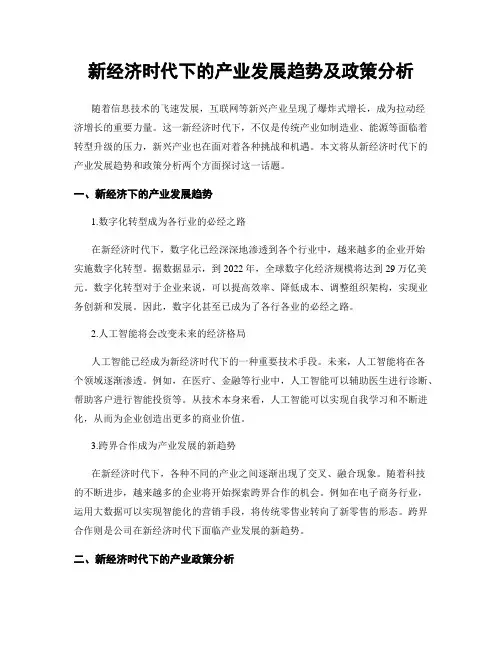 新经济时代下的产业发展趋势及政策分析

随着信息技术的飞速发展，互联网等新兴产业呈现了爆炸式增长，成为拉动经济增长的重要力量。这一新经济时代下，不仅是传统产业如制造业、能源等面临着转型升级的压力，新兴产业也在面对着各种挑战和机遇。本文将从新经济时代下的产业发展趋势和政策分析两个方面探讨这一话题。

一、新经济下的产业发展趋势

1.数字化转型成为各行业的必经之路

在新经济时代下，数字化已经深深地渗透到各个行业中，越来越多的企业开始实施数字化转型。据数据显示，到 2022 年，全球数字化经济规模将达到 29 万亿美元。数字化转型对于企业来说，可以提高效率、降低成本、调整组织架构，实现业务创新和发展。因此，数字化甚至已成为了各行各业的必经之路。

2.人工智能将会改变未来的经济格局

人工智能已经成为新经济时代下的一种重要技术手段。未来，人工智能将在各个领域逐渐渗透。例如，在医疗、金融等行业中，人工智能可以辅助医生进行诊断、帮助客户进行智能投资等。从技术本身来看，人工智能可以实现自我学习和不断进化，从而为企业创造出更多的商业价值。

3.跨界合作成为产业发展的新趋势

在新经济时代下，各种不同的产业之间逐渐出现了交叉、融合现象。随着科技的不断进步，越来越多的企业将开始探索跨界合作的机会。例如在电子商务行业，运用大数据可以实现智能化的营销手段，将传统零售业转向了新零售的形态。跨界合作则是公司在新经济时代下面临产业发展的新趋势。

二、新经济时代下的产业政策分析